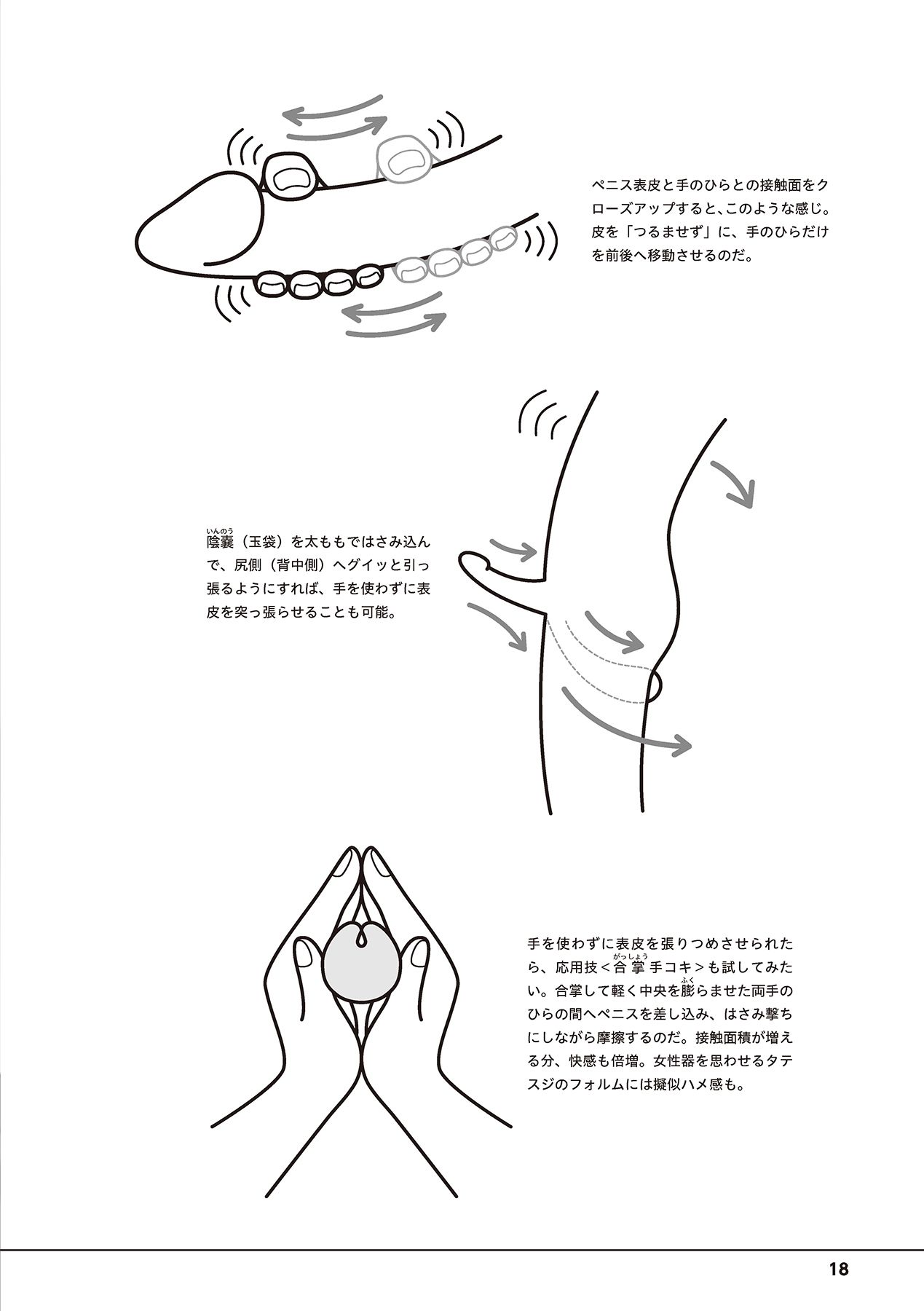 ペニス表皮と手のひらとの接触面をクローズアップすると、このような感じ。皮を「つるませず」に、手のひらだけを前後へ移動させるのだ。

陰嚢（いんのう）（玉袋）を太ももではさみ込んで、尻側（背中側）へグイッと引っ張るようにすれば、手を使わずに表皮を突っ張らせることも可能。

手を使わずに表皮を張りつめさせられたら、応用技＜合掌（がっしょう）手コキ＞も試してみたい。合掌して軽く中央を膨（ふく）らませた両手のひらの間へペニスを差し込み、はさみ撃ちにしながら摩擦するのだ。接触面積が増える分、快感も倍増。女性器を思わせるタテスジのフォルムには擬似ハメ感も。

18